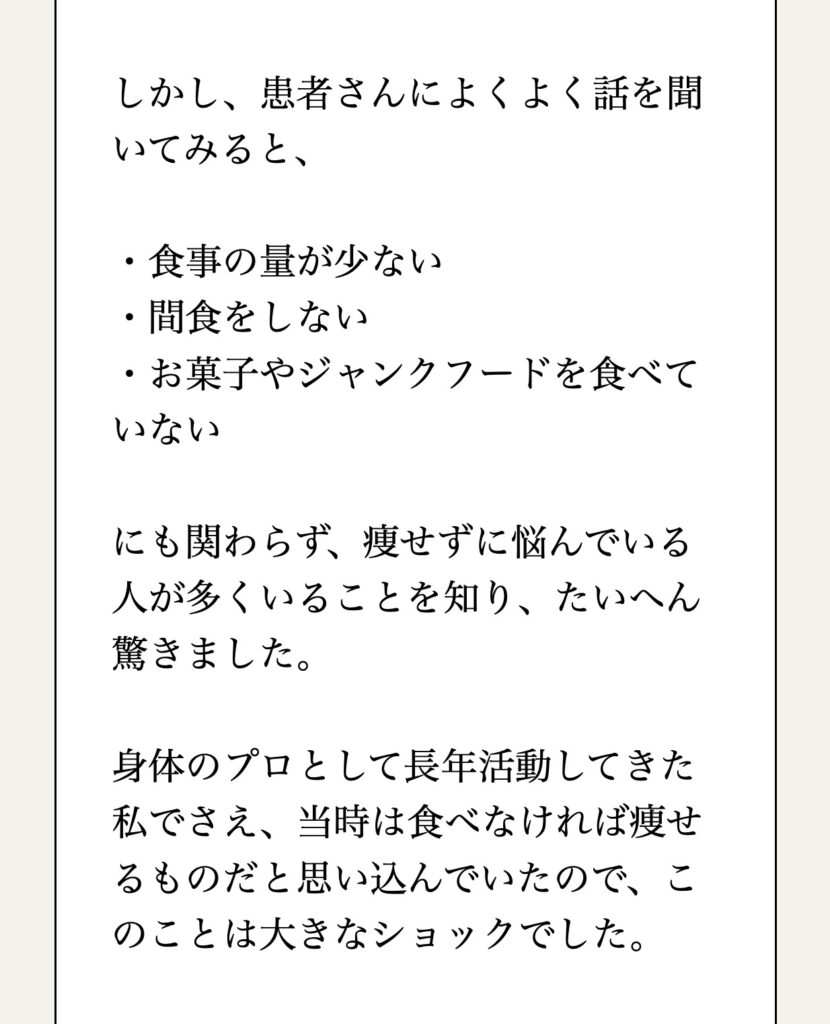 しかし、患者さんによくよく話を聞いてみると、

・食事の量が少ない
・間食をしない
・お菓子やジャンクフードを食べていない

にも関わらず、痩せずに悩んでいる人が多くいることを知り、たいへん驚きました。

身体のプロとして長年活動してきた私でさえ、当時は食べなければ痩せるものだと思い込んでいたので、このことは大きなショックでした。